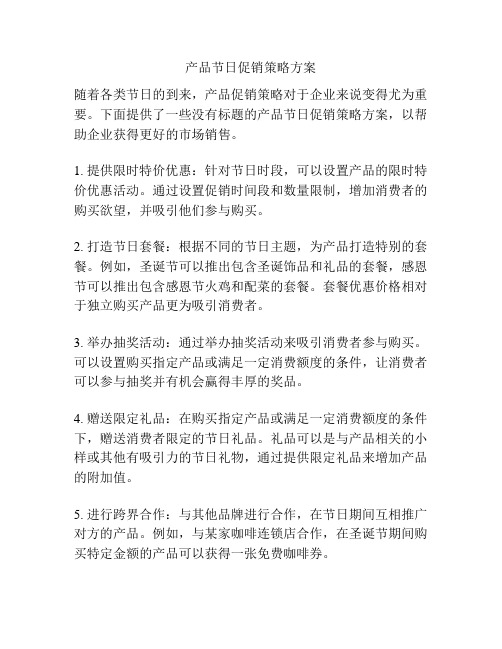 产品节日促销策略方案

随着各类节日的到来，产品促销策略对于企业来说变得尤为重要。下面提供了一些没有标题的产品节日促销策略方案，以帮助企业获得更好的市场销售。

1. 提供限时特价优惠：针对节日时段，可以设置产品的限时特价优惠活动。通过设置促销时间段和数量限制，增加消费者的购买欲望，并吸引他们参与购买。

2. 打造节日套餐：根据不同的节日主题，为产品打造特别的套餐。例如，圣诞节可以推出包含圣诞饰品和礼品的套餐，感恩节可以推出包含感恩节火鸡和配菜的套餐。套餐优惠价格相对于独立购买产品更为吸引消费者。

3. 举办抽奖活动：通过举办抽奖活动来吸引消费者参与购买。可以设置购买指定产品或满足一定消费额度的条件，让消费者可以参与抽奖并有机会赢得丰厚的奖品。

4. 赠送限定礼品：在购买指定产品或满足一定消费额度的条件下，赠送消费者限定的节日礼品。礼品可以是与产品相关的小样或其他有吸引力的节日礼物，通过提供限定礼品来增加产品的附加值。

5. 进行跨界合作：与其他品牌进行合作，在节日期间互相推广对方的产品。例如，与某家咖啡连锁店合作，在圣诞节期间购买特定金额的产品可以获得一张免费咖啡券。